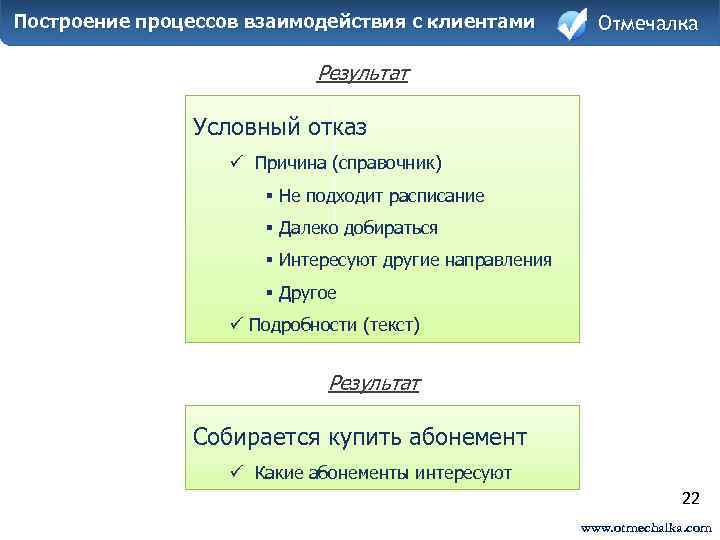 Построение процессов взаимодействия с клиентами

Отмечалка

Результат

Условный отказ

✓ Причина (справочник)

▪ Не подходит расписание

▪ Далеко добираться

▪ Интересуют другие направления

▪ Другое

✓ Подробности (текст)

Результат

Собирается купить абонемент

✓ Какие абонементы интересуют

22

www.otmechalka.com